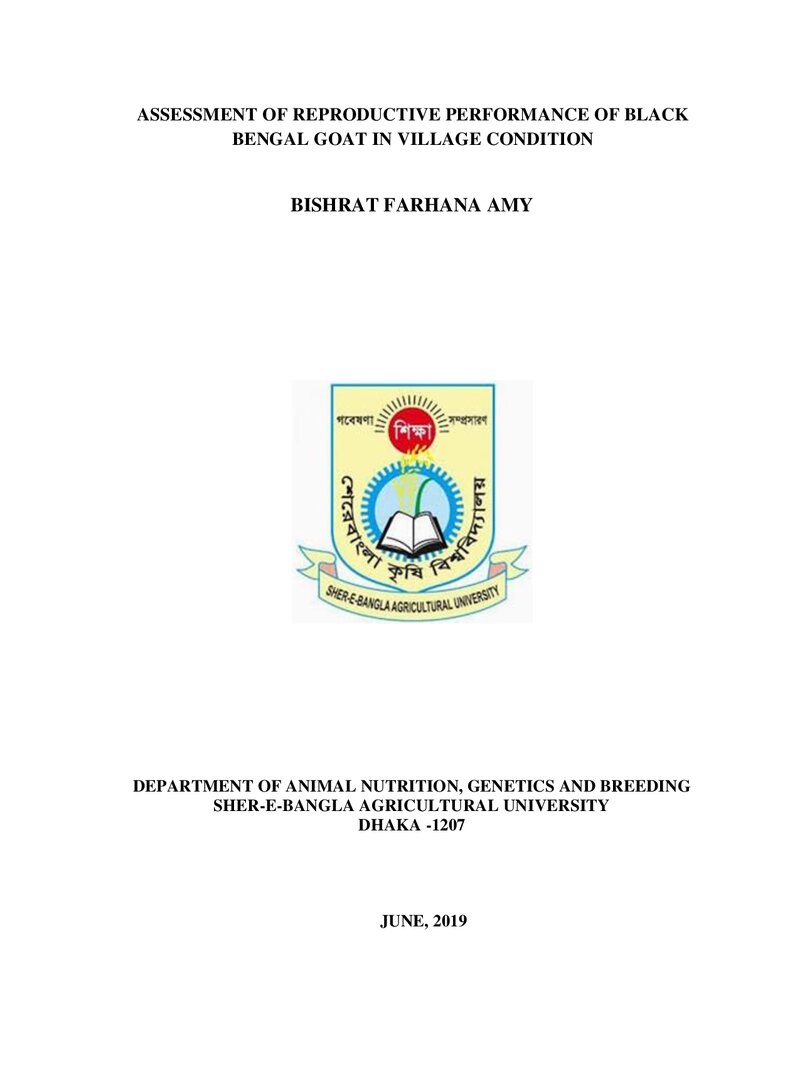 ASSESSMENT OF REPRODUCTIVE PERFORMANCE OF BLACK BENGAL GOAT IN VILLAGE CONDITION

BISHRAT FARHANA AMY

গবেষণা শিক্ষা সম্প্রসারণ

শেরেবাংলা কৃষি বিশ্ববিদ্যালয়

SHER-E-BANGLA AGRICULTURAL UNIVERSITY

DEPARTMENT OF ANIMAL NUTRITION, GENETICS AND BREEDING
SHER-E-BANGLA AGRICULTURAL UNIVERSITY
DHAKA -1207

JUNE, 2019